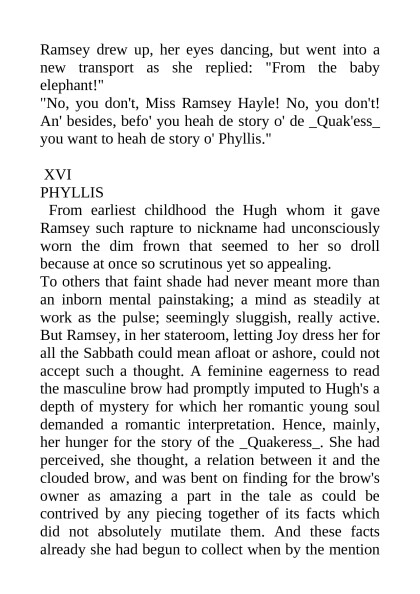 Ramsey drew up, her eyes dancing, but went into a new transport as she replied: "From the baby elephant!"
"No, you don't, Miss Ramsey Hayle! No, you don't! An' besides, befo' you heah de story o' de _Quak'ess_ you want to heah de story o' Phyllis."

XVI
PHYLLIS
From earliest childhood the Hugh whom it gave Ramsey such rapture to nickname had unconsciously worn the dim frown that seemed to her so droll because at once so scrutinous yet so appealing.
To others that faint shade had never meant more than an inborn mental painstaking; a mind as steadily at work as the pulse; seemingly sluggish, really active. But Ramsey, in her stateroom, letting Joy dress her for all the Sabbath could mean afloat or ashore, could not accept such a thought. A feminine eagerness to read the masculine brow had promptly imputed to Hugh's a depth of mystery for which her romantic young soul demanded a romantic interpretation. Hence, mainly, her hunger for the story of the _Quakeress_. She had perceived, she thought, a relation between it and the clouded brow, and was bent on finding for the brow's owner as amazing a part in the tale as could be contrived by any piecing together of its facts which did not absolutely mutilate them. And these facts already she had begun to collect when by the mention